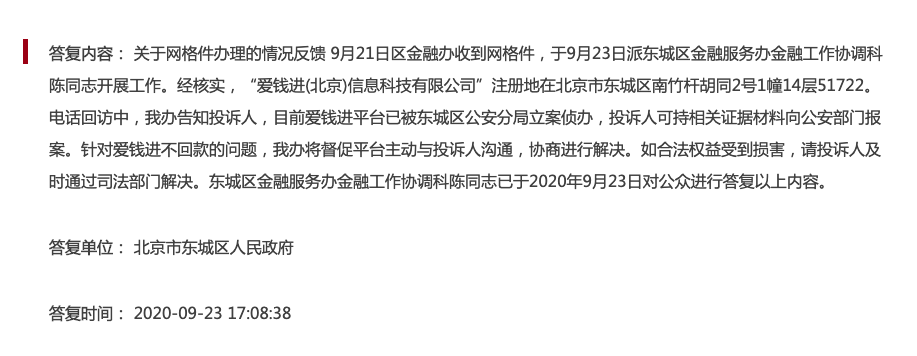 答复内容： 关于网格件办理的情况反馈 9月21日区金融办收到网格件，于9月23日派东城区金融服务办金融工作协调科陈同志开展工作。经核实，“爱钱进(北京)信息科技有限公司”注册地在北京市东城区南竹杆胡同2号1幢14层51722。电话回访中，我办告知投诉人，目前爱钱进平台已被东城区公安分局立案侦办，投诉人可持相关证据材料向公安部门报案。针对爱钱进不回款的问题，我办将督促平台主动与投诉人沟通，协商进行解决。如合法权益受到损害，请投诉人及时通过司法部门解决。东城区金融服务办金融工作协调科陈同志已于2020年9月23日对公众进行答复以上内容。

答复单位： 北京市东城区人民政府

答复时间： 2020-09-23 17:08:38